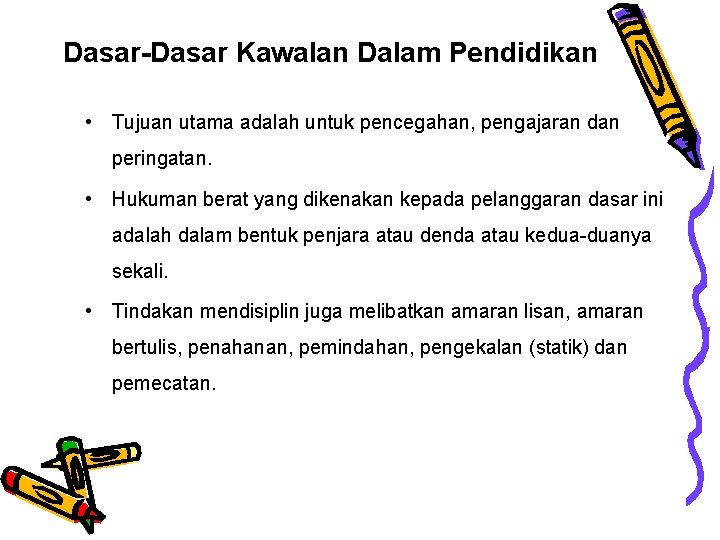 Dasar-Dasar Kawalan Dalam Pendidikan

• Tujuan utama adalah untuk pencegahan, pengajaran dan peringatan.

• Hukuman berat yang dikenakan kepada pelanggaran dasar ini adalah dalam bentuk penjara atau denda atau kedua-duanya sekali.

• Tindakan mendisiplin juga melibatkan amaran lisan, amaran bertulis, penahanan, pemindahan, pengekalan (statik) dan pemecatan.